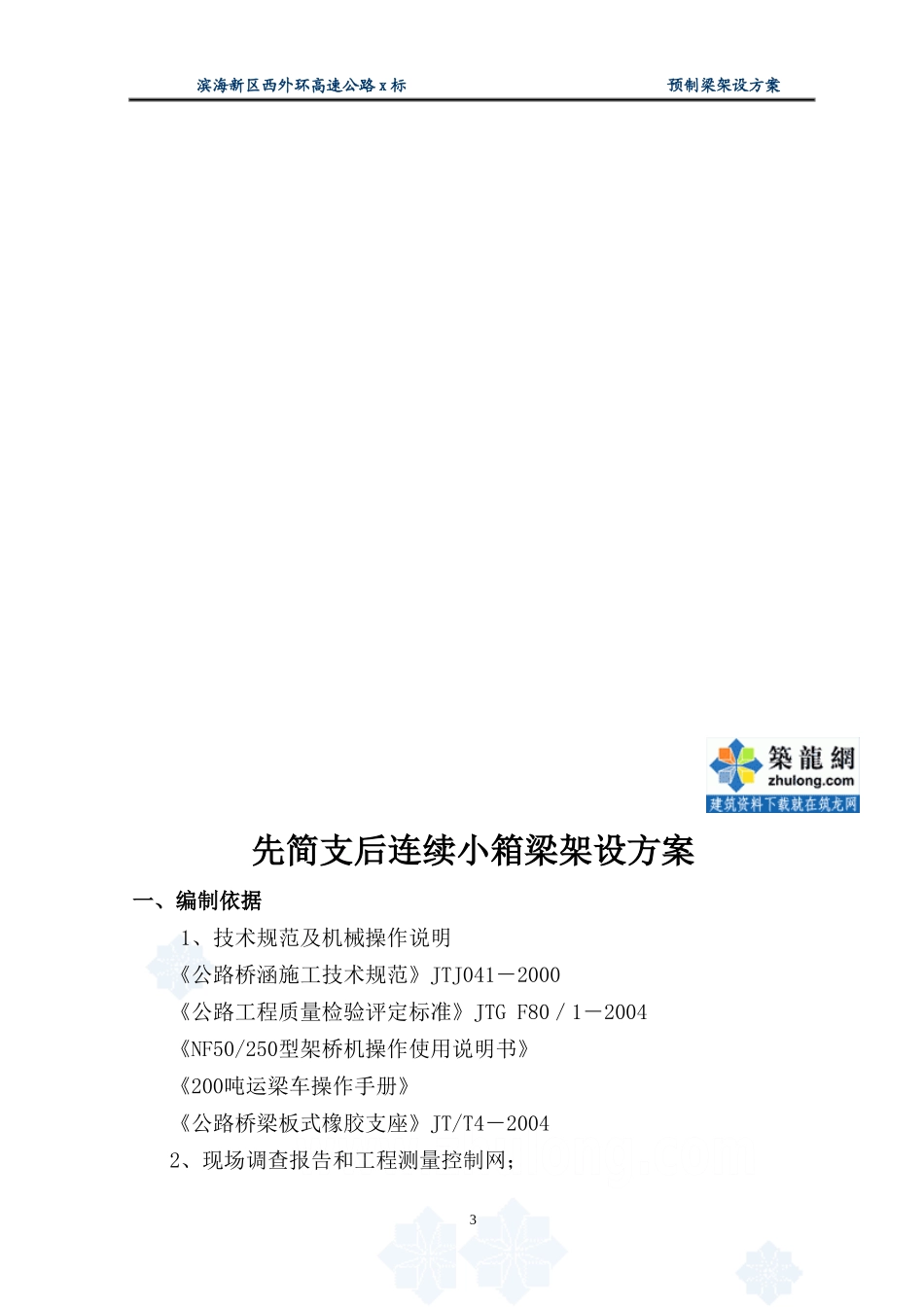 滨海新区西外环高速公路 x 标　　　　预制梁架设方案

築龍網
zhulong.com
建筑资料下载就在筑龙网

先简支后连续小箱梁架设方案

一、编制依据

1、技术规范及机械操作说明

《公路桥涵施工技术规范》JTJ041－2000

《公路工程质量检验评定标准》JTG F80／1－2004

《NF50/250型架桥机操作使用说明书》

《200吨运梁车操作手册》

《公路桥梁板式橡胶支座》JT/T4－2004

2、现场调查报告和工程测量控制网；

3